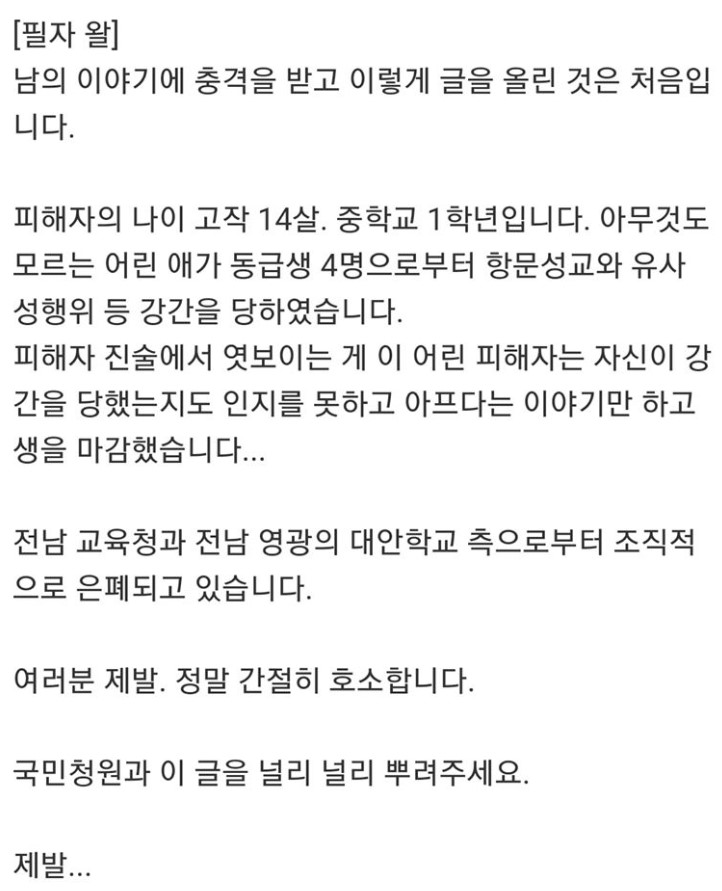 [필자 왈]
남의 이야기에 충격을 받고 이렇게 글을 올린 것은 처음입니다.

피해자의 나이 고작 14살. 중학교 1학년입니다. 아무것도 모르는 어린 애가 동급생 4명으로부터 항문성교와 유사 성행위 등 강간을 당하였습니다.
피해자 진술에서 엿보이는 게 이 어린 피해자는 자신이 강간을 당했는지도 인지를 못하고 아프다는 이야기만 하고 생을 마감했습니다...

전남 교육청과 전남 영광의 대안학교 측으로부터 조직적으로 은폐되고 있습니다.

여러분 제발. 정말 간절히 호소합니다.

국민청원과 이 글을 널리 널리 뿌려주세요.

제발...